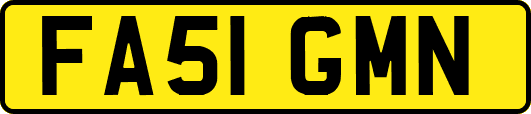 FA51 GMN